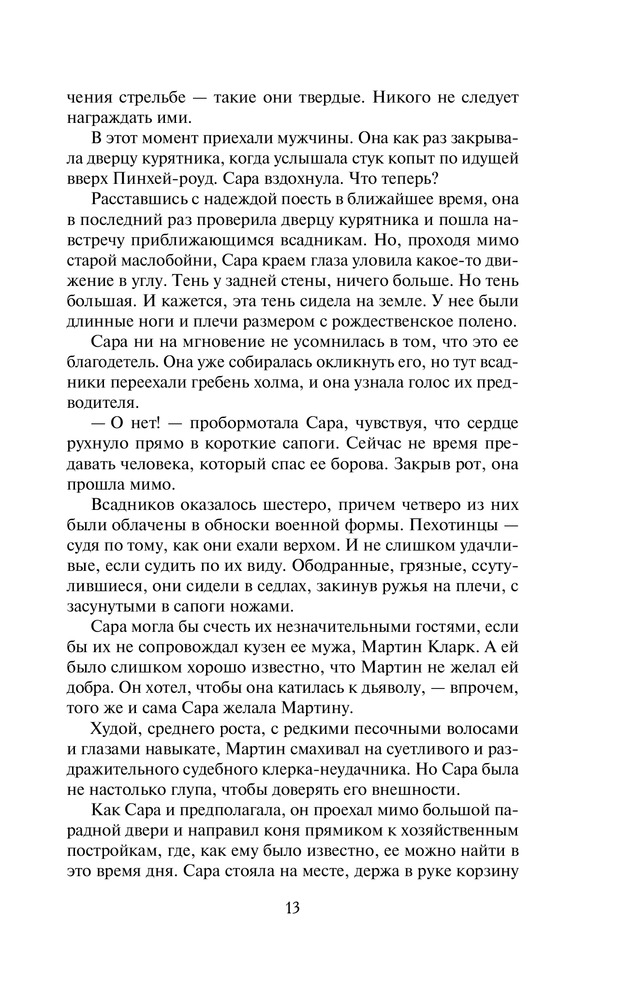 чения стрельбе — такие они твердые. Никого не следует награждать ими.

В этот момент приехали мужчины. Она как раз закрывала дверцу курятника, когда услышала стук копыт по идущей вверх Пинхей-роуд. Сара вздохнула. Что теперь?

Расставшись с надеждой поесть в ближайшее время, она в последний раз проверила дверцу курятника и пошла навстречу приближающимся всадникам. Но, проходя мимо старой маслобойни, Сара краем глаза уловила какое-то движение в углу. Тень у задней стены, ничего больше. Но тень большая. И кажется, эта тень сидела на земле. У нее были длинные ноги и плечи размером с рождественское полено.

Сара ни на мгновение не усомнилась в том, что это ее благодетель. Она уже собиралась окликнуть его, но тут всадники переехали гребень холма, и она узнала голос их предводителя.

— О нет! — пробормотала Сара, чувствуя, что сердце рухнуло прямо в короткие сапоги. Сейчас не время предавать человека, который спас ее борова. Закрыв рот, она прошла мимо.

Всадников оказалось шестеро, причем четверо из них были облачены в обноски военной формы. Пехотинцы — судя по тому, как они ехали верхом. И не слишком удачливые, если судить по их виду. Ободранные, грязные, ссутулившиеся, они сидели в седлах, закинув ружья на плечи, с засунутыми в сапоги ножами.

Сара могла бы счесть их незначительными гостями, если бы их не сопровождал кузен ее мужа, Мартин Кларк. А ей было слишком хорошо известно, что Мартин не желал ей добра. Он хотел, чтобы она катилась к дьяволу, — впрочем, того же и сама Сара желала Мартину.

Худой, среднего роста, с редкими песочными волосами и глазами навыкате, Мартин смахивал на суетливого и раздражительного судебного клерка-неудачника. Но Сара была не настолько глупа, чтобы доверять его внешности.

Как Сара и предполагала, он проехал мимо большой парадной двери и направил коня прямиком к хозяйственным постройкам, где, как ему было известно, ее можно найти в это время дня. Сара стояла на месте, держа в руке корзину

13